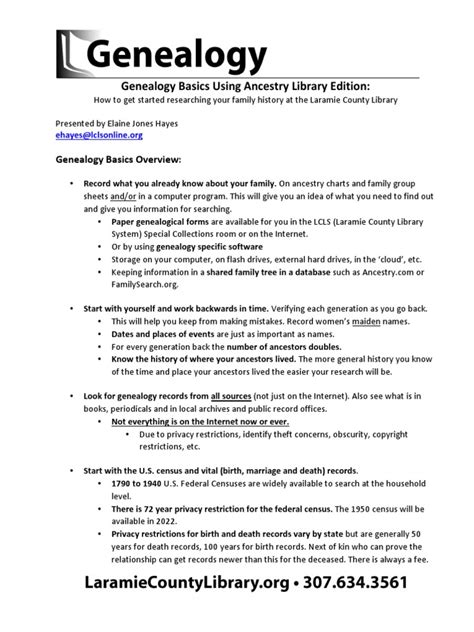 Genealogy

Genealogy Basics Using Ancestry Library Edition:
How to get started researching your family history at the Laramie County Library

Presented by Elaine Jones Hayes
ehayes@lclsonline.org

Genealogy Basics Overview:

• Record what you already know about your family. On ancestry charts and family group sheets and/or in a computer program. This will give you an idea of what you need to find out and give you information for searching.
• Paper genealogical forms are available for you in the LCLS (Laramie County Library System) Special Collections room or on the Internet.
• Or by using genealogy specific software
• Storage on your computer, on flash drives, external hard drives, in the 'cloud', etc.
• Keeping information in a shared family tree in a database such as Ancestry.com or FamilySearch.org.

• Start with yourself and work backwards in time. Verifying each generation as you go back.
• This will help you keep from making mistakes. Record women's maiden names.
• Dates and places of events are just as important as names.
• For every generation back the number of ancestors doubles.
• Know the history of where your ancestors lived. The more general history you know of the time and place your ancestors lived the easier your research will be.

• Look for genealogy records from all sources (not just on the Internet). Also see what is in books, periodicals and in local archives and public record offices.
• Not everything is on the Internet now or ever.
• Due to privacy restrictions, identify theft concerns, obscurity, copyright restrictions, etc.

• Start with the U.S. census and vital (birth, marriage and death) records.
• 1790 to 1940 U.S. Federal Censuses are widely available to search at the household level.
• There is 72 year privacy restriction for the federal census. The 1950 census will be available in 2022.
• Privacy restrictions for birth and death records vary by state but are generally 50 years for death records, 100 years for birth records. Next of kin who can prove the relationship can get records newer than this for the deceased. There is always a fee.

LaramieCountyLibrary.org • 307.634.3561